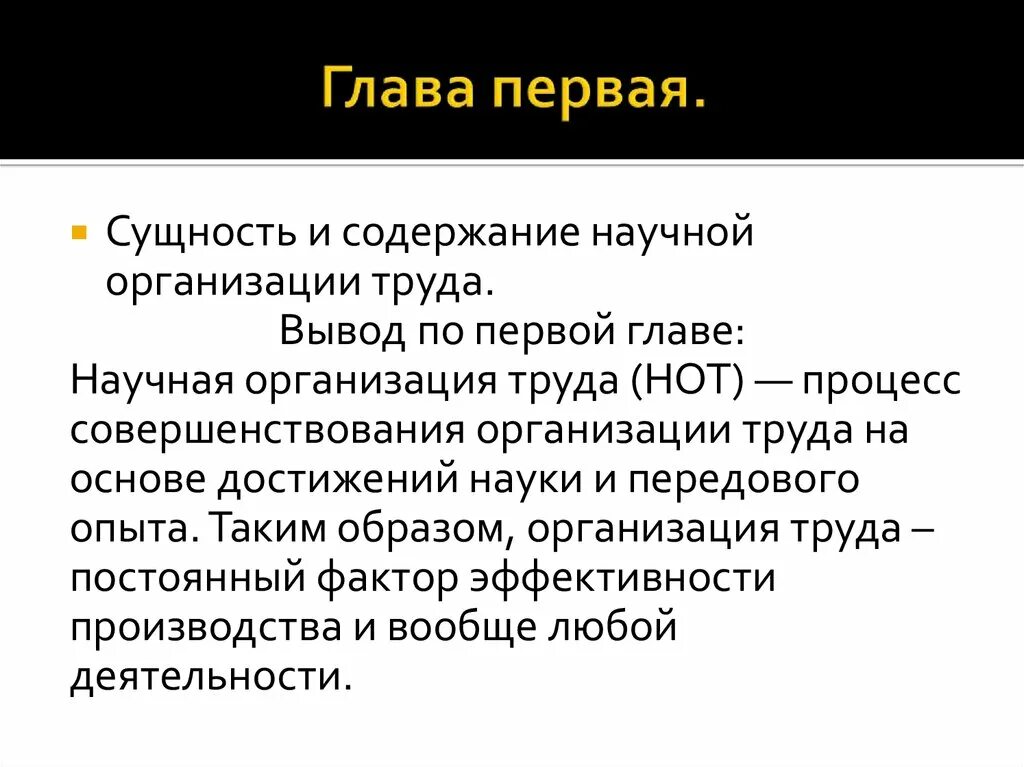 Глава первая.

Сущность и содержание научной организации труда.

Вывод по первой главе:
Научная организация труда (НОТ) — процесс совершенствования организации труда на основе достижений науки и передового опыта. Таким образом, организация труда – постоянный фактор эффективности производства и вообще любой деятельности.